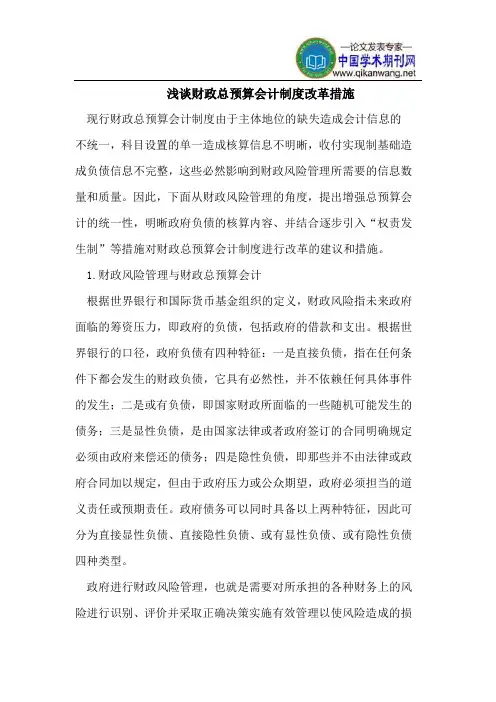 —论文发表专家—
中国学术期刊网
www.qikanwang.net

浅谈财政总预算会计制度改革措施

现行财政总预算会计制度由于主体地位的缺失造成会计信息的不统一，科目设置的单一造成核算信息不明晰，收付实现制基础造成负债信息不完整，这些必然影响到财政风险管理所需要的信息数量和质量。因此，下面从财政风险管理的角度，提出增强总预算会计的统一性，明晰政府负债的核算内容、并结合逐步引入“权责发生制”等措施对财政总预算会计制度进行改革的建议和措施。

1.财政风险管理与财政总预算会计

根据世界银行和国际货币基金组织的定义，财政风险指未来政府面临的筹资压力，即政府的负债，包括政府的借款和支出。根据世界银行的口径，政府负债有四种特征：一是直接负债，指在任何条件下都会发生的财政负债，它具有必然性，并不依赖任何具体事件的发生；二是或有负债，即国家财政所面临的一些随机可能发生的债务；三是显性负债，是由国家法律或者政府签订的合同明确规定必须由政府来偿还的债务；四是隐性负债，即那些并不由法律或政府合同加以规定，但由于政府压力或公众期望，政府必须担当的道义责任或预期责任。政府债务可以同时具备以上两种特征，因此可分为直接显性负债、直接隐性负债、或有显性负债、或有隐性负债四种类型。

政府进行财政风险管理，也就是需要对所承担的各种财务上的风险进行识别、评价并采取正确决策实施有效管理以使风险造成的损